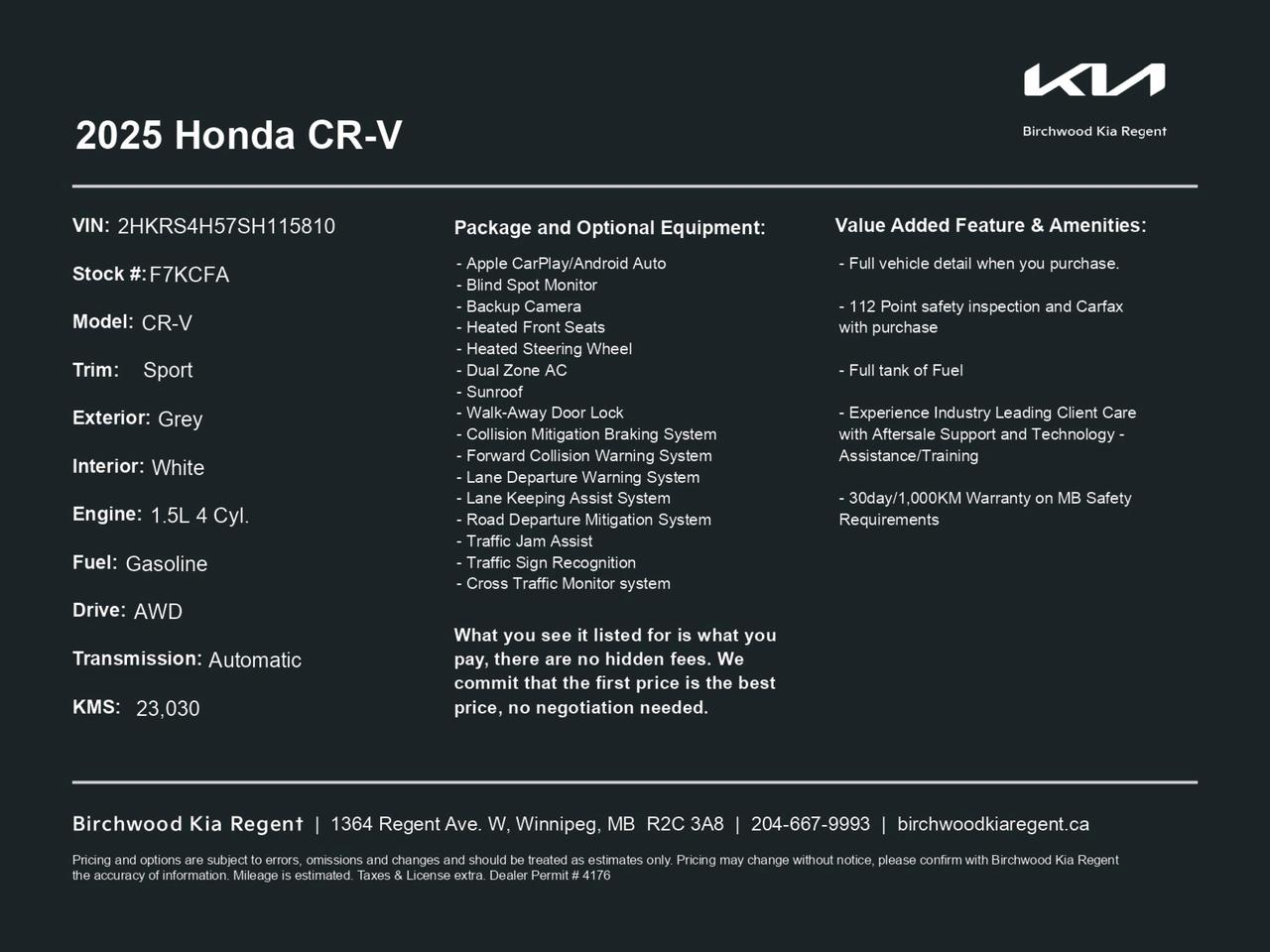 KIA
Birchwood Kia Regent

2025 Honda CR-V

VIN: 2HKRS4H57SH115810

Stock #: F7KCFA

Model: CR-V

Trim: Sport

Exterior: Grey

Interior: White

Engine: 1.5L 4 Cyl.

Fuel: Gasoline

Drive: AWD

Transmission: Automatic

KMS: 23,030

Package and Optional Equipment:

- Apple CarPlay/Android Auto
- Blind Spot Monitor
- Backup Camera
- Heated Front Seats
- Heated Steering Wheel
- Dual Zone AC
- Sunroof
- Walk-Away Door Lock
- Collision Mitigation Braking System
- Forward Collision Warning System
- Lane Departure Warning System
- Lane Keeping Assist System
- Road Departure Mitigation System
- Traffic Jam Assist
- Traffic Sign Recognition
- Cross Traffic Monitor system

What you see it listed for is what you pay, there are no hidden fees. We commit that the first price is the best price, no negotiation needed.

Value Added Feature & Amenities:

- Full vehicle detail when you purchase.

- 112 Point safety inspection and Carfax with purchase

- Full tank of Fuel

- Experience Industry Leading Client Care with Aftersale Support and Technology - Assistance/Training

- 30day/1,000KM Warranty on MB Safety Requirements

Birchwood Kia Regent | 1364 Regent Ave. W, Winnipeg, MB R2C 3A8 | 204-667-9993 | birchwoodkiaregent.ca

Pricing and options are subject to errors, omissions and changes and should be treated as estimates only. Pricing may change without notice, please confirm with Birchwood Kia Regent the accuracy of information. Mileage is estimated. Taxes & License extra. Dealer Permit # 4176